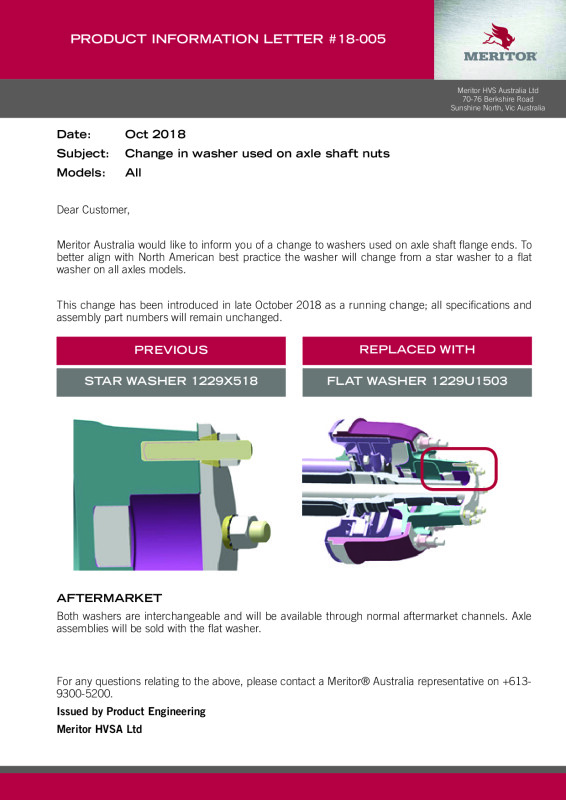 PRODUCT INFORMATION LETTER #18-005

MERITOR

Meritor HVS Australia Ltd
70-76 Berkshire Road
Sunshine North, Vic Australia

Date: Oct 2018
Subject: Change in washer used on axle shaft nuts
Models: All

Dear Customer,

Meritor Australia would like to inform you of a change to washers used on axle shaft flange ends. To better align with North American best practice the washer will change from a star washer to a flat washer on all axles models.

This change has been introduced in late October 2018 as a running change; all specifications and assembly part numbers will remain unchanged.

PREVIOUS

STAR WASHER 1229X518

REPLACED WITH

FLAT WASHER 1229U1503

AFTERMARKET
Both washers are interchangeable and will be available through normal aftermarket channels. Axle assemblies will be sold with the flat washer.

For any questions relating to the above, please contact a Meritor® Australia representative on +613-9300-5200.

Issued by Product Engineering
Meritor HVSA Ltd